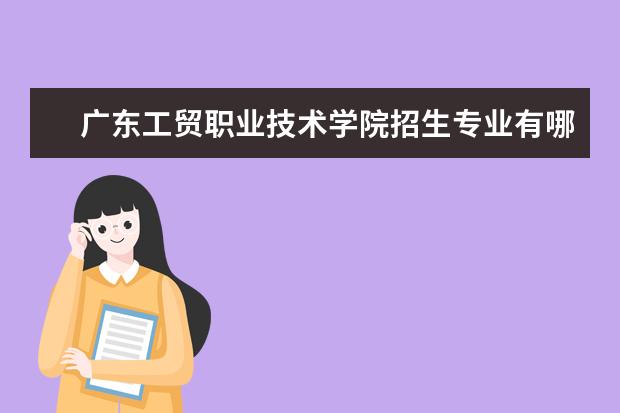 广东工贸职业技术学院招生专业有哪